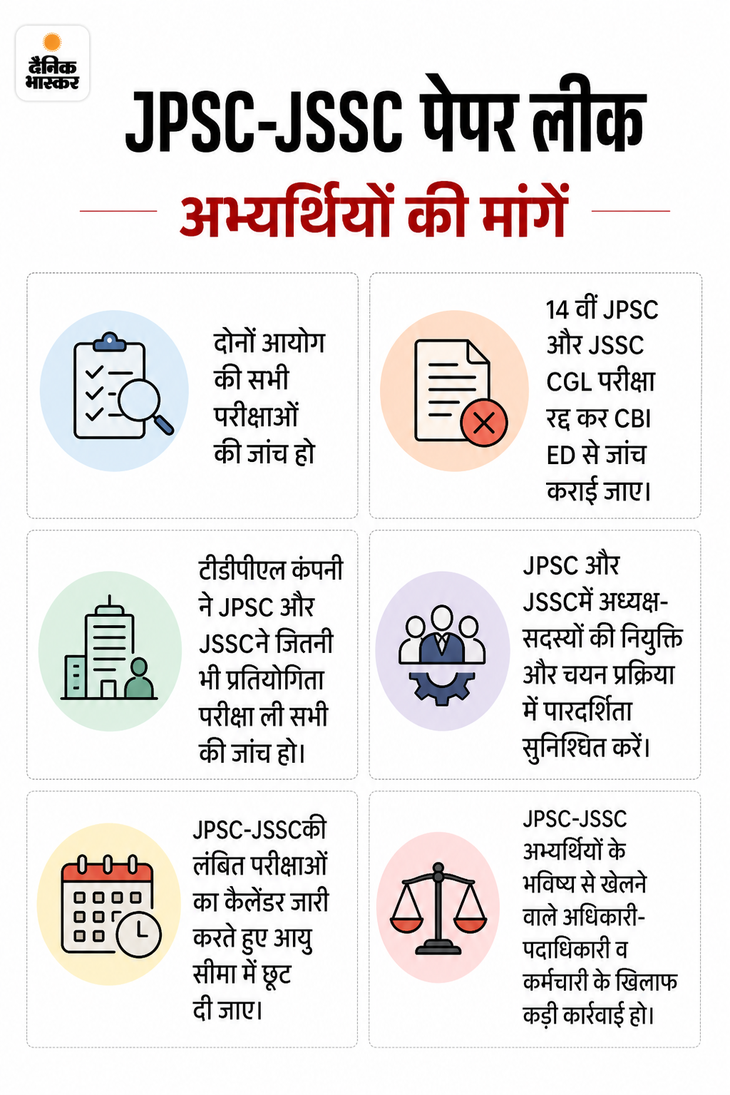 दैनिक भास्कर

JPSC-JSSC पेपर लीक

अभ्यर्थियों की मांगें

दोनों आयोग की सभी परीक्षाओं की जांच हो

14 वीं JPSC और JSSC CGL परीक्षा रद्द कर CBI ED से जांच कराई जाए।

टीडीपीएल कंपनी ने JPSC और JSSCने जितनी भी प्रतियोगिता परीक्षा ली सभी की जांच हो।

JPSC और JSSCमें अध्यक्ष-सदस्यों की नियुक्ति और चयन प्रक्रिया में पारदर्शिता सुनिश्चित करें।

JPSC-JSSCकी लंबित परीक्षाओं का कैलेंडर जारी करते हुए आयु सीमा में छूट दी जाए।

JPSC-JSSC अभ्यर्थियों के भविष्य से खेलने वाले अधिकारी-पदाधिकारी व कर्मचारी के खिलाफ कड़ी कार्रवाई हो।